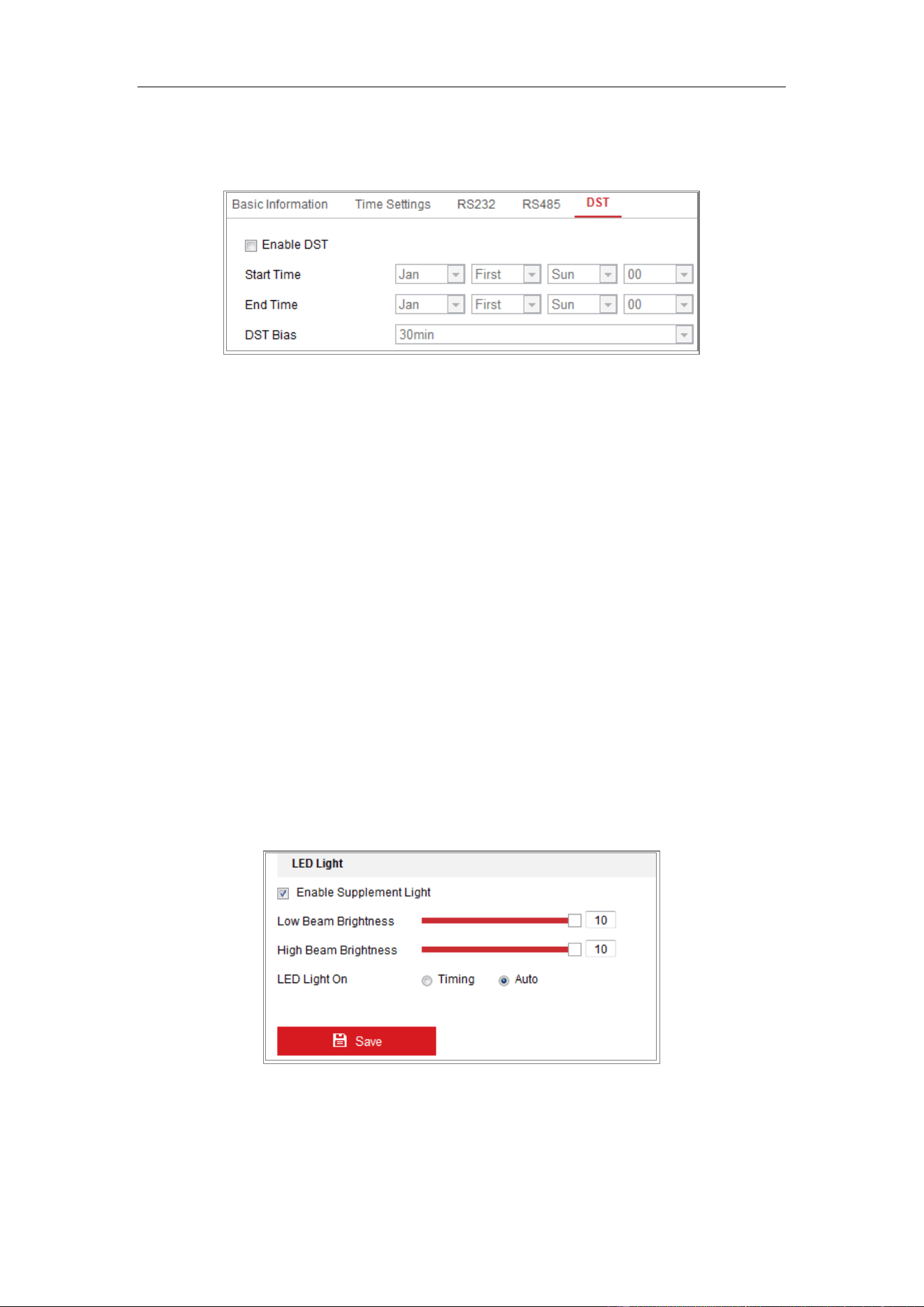 Basic Information Time Settings RS232 RS485 DST

Enable DST

Start Time Jan First Sun 00

End Time Jan First Sun 00

DST Bias 30min

LED Light

Enable Supplement Light

Low Beam Brightness 10

High Beam Brightness 10

LED Light On Timing Auto

Save